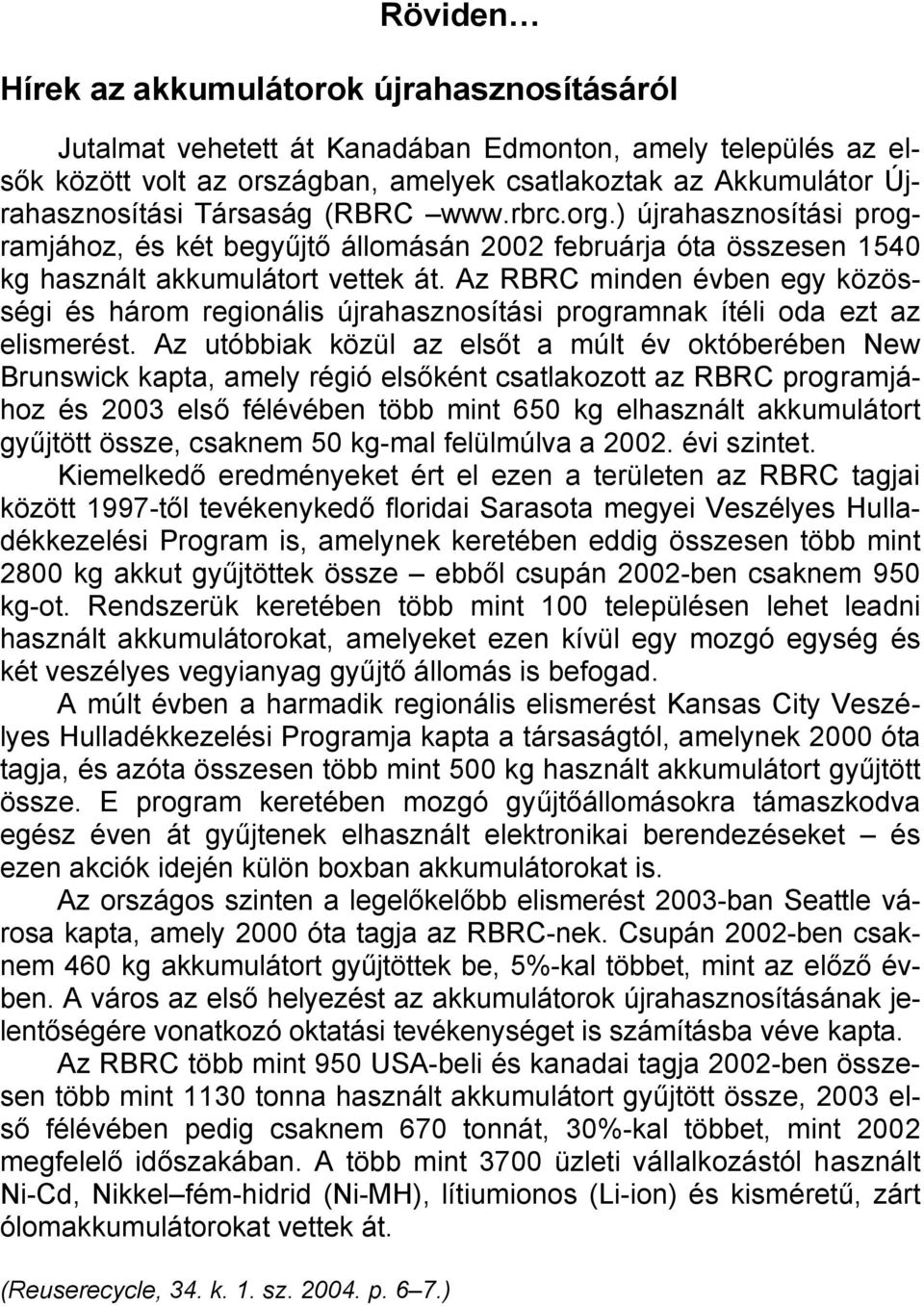 Röviden…

Hírek az akkumulátorok újrahasznosításáról

Jutalmat vehetett át Kanadában Edmonton, amely település az elsők között volt az országban, amelyek csatlakoztak az Akkumulátor Újrahasznosítási Társaság (RBRC –www.rbrc.org.) újrahasznosítási programjához, és két begyűjtő állomásán 2002 februárja óta összesen 1540 kg használt akkumulátort vettek át. Az RBRC minden évben egy közösségi és három regionális újrahasznosítási programnak ítéli oda ezt az elismerést. Az utóbbiak közül az elsőt a múlt év októberében New Brunswick kapta, amely régió elsőként csatlakozott az RBRC programjához és 2003 első félévében több mint 650 kg elhasznált akkumulátort gyűjtött össze, csaknem 50 kg-mal felülmúlva a 2002. évi szintet.

Kiemelkedő eredményeket ért el ezen a területen az RBRC tagjai között 1997-től tevékenykedő floridai Sarasota megyei Veszélyes Hulladékkezelési Program is, amelynek keretében eddig összesen több mint 2800 kg akkut gyűjtöttek össze – ebből csupán 2002-ben csaknem 950 kg-ot. Rendszerük keretében több mint 100 településen lehet leadni használt akkumulátorokat, amelyeket ezen kívül egy mozgó egység és két veszélyes vegyianyag gyűjtő állomás is befogad.

A múlt évben a harmadik regionális elismerést Kansas City Veszélyes Hulladékkezelési Programja kapta a társaságtól, amelynek 2000 óta tagja, és azóta összesen több mint 500 kg használt akkumulátort gyűjtött össze. E program keretében mozgó gyűjtőállomásokra támaszkodva egész éven át gyűjtenek elhasznált elektronikai berendezéseket – és ezen akciók idején külön boxban akkumulátorokat is.

Az országos szinten a legelőkelőbb elismerést 2003-ban Seattle városa kapta, amely 2000 óta tagja az RBRC-nek. Csupán 2002-ben csaknem 460 kg akkumulátort gyűjtöttek be, 5%-kal többet, mint az előző évben. A város az első helyezést az akkumulátorok újrahasznosításának jelentőségére vonatkozó oktatási tevékenységet is számításba véve kapta.

Az RBRC több mint 950 USA-beli és kanadai tagja 2002-ben összesen több mint 1130 tonna használt akkumulátort gyűjtött össze, 2003 első félévében pedig csaknem 670 tonnát, 30%-kal többet, mint 2002 megfelelő időszakában. A több mint 3700 üzleti vállalkozástól használt Ni-Cd, Nikkel–fém-hidrid (Ni-MH), lítiumionos (Li-ion) és kisméretű, zárt ólomakkumulátorokat vettek át.

(Reuserecycle, 34. k. 1. sz. 2004. p. 6–7.)